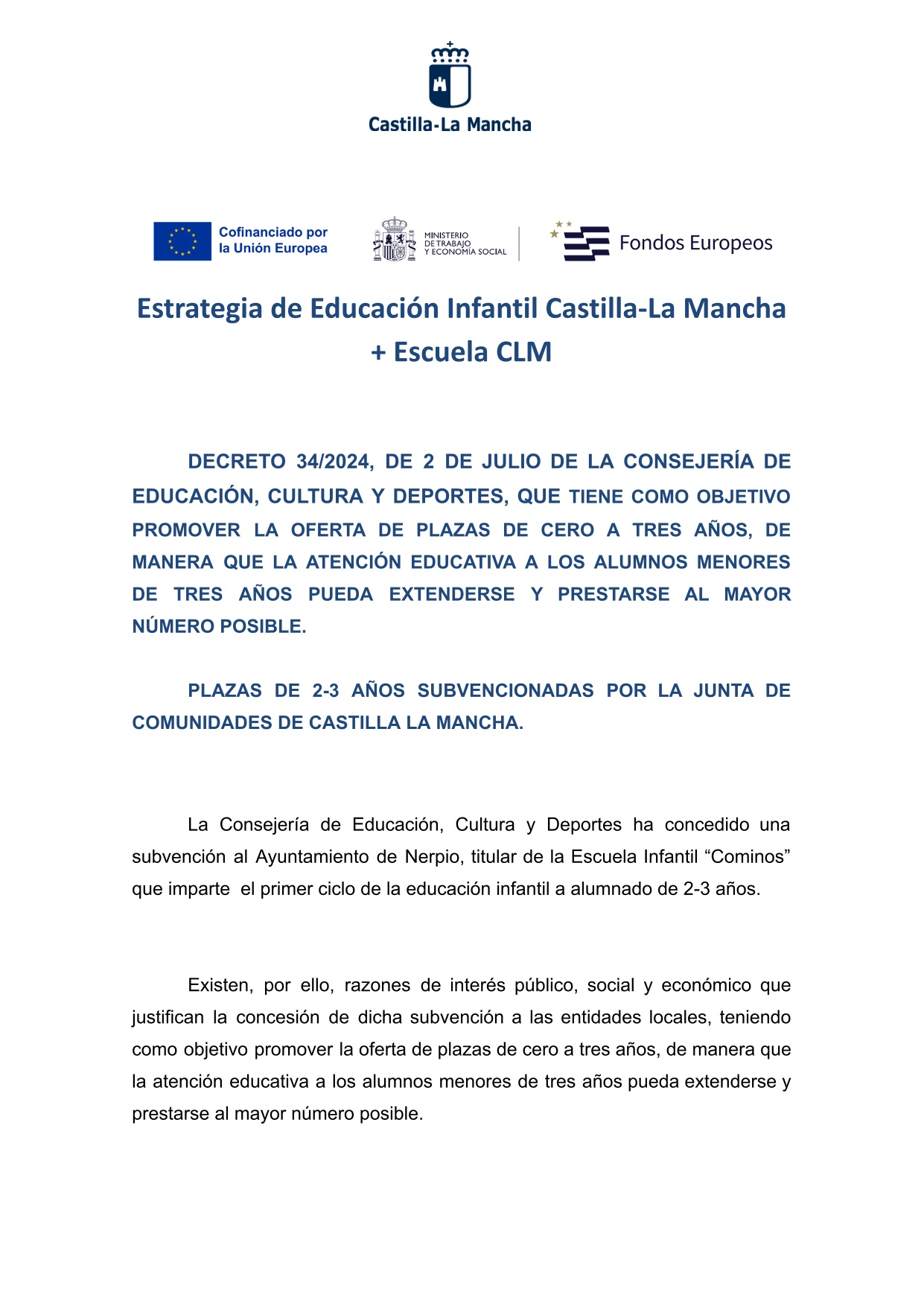 Castilla-La Mancha

Cofinanciado por la Unión Europea

MINISTERIO DE TRABAJO Y ECONOMÍA SOCIAL

Fondos Europeos

Estrategia de Educación Infantil Castilla-La Mancha + Escuela CLM

DECRETO 34/2024, DE 2 DE JULIO DE LA CONSEJERÍA DE EDUCACIÓN, CULTURA Y DEPORTES, QUE TIENE COMO OBJETIVO PROMOVER LA OFERTA DE PLAZAS DE CERO A TRES AÑOS, DE MANERA QUE LA ATENCIÓN EDUCATIVA A LOS ALUMNOS MENORES DE TRES AÑOS PUEDA EXTENDERSE Y PRESTARSE AL MAYOR NÚMERO POSIBLE.

PLAZAS DE 2-3 AÑOS SUBVENCIONADAS POR LA JUNTA DE COMUNIDADES DE CASTILLA LA MANCHA.

La Consejería de Educación, Cultura y Deportes ha concedido una subvención al Ayuntamiento de Nerpio, titular de la Escuela Infantil “Cominos” que imparte el primer ciclo de la educación infantil a alumnado de 2-3 años.

Existen, por ello, razones de interés público, social y económico que justifican la concesión de dicha subvención a las entidades locales, teniendo como objetivo promover la oferta de plazas de cero a tres años, de manera que la atención educativa a los alumnos menores de tres años pueda extenderse y prestarse al mayor número posible.